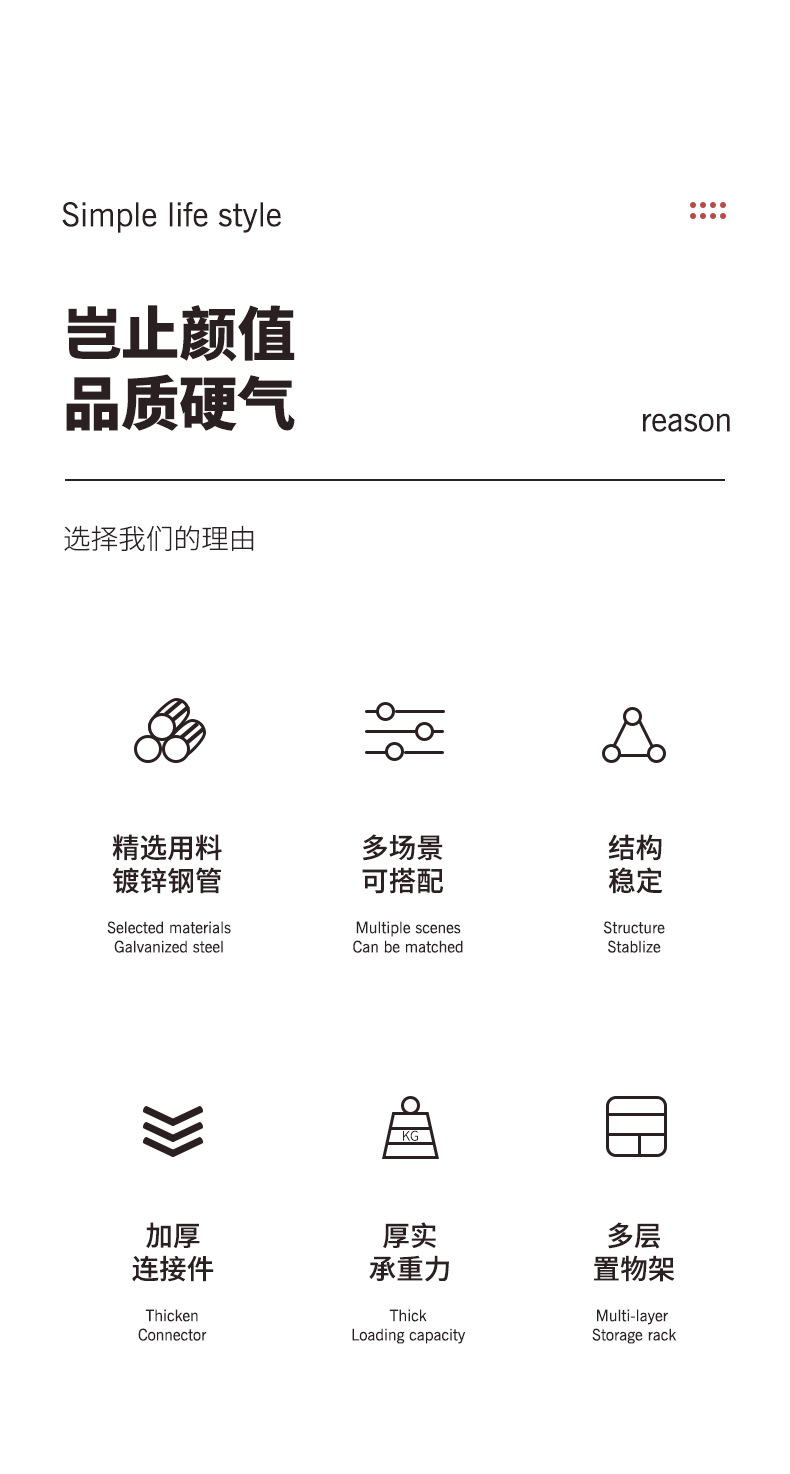 Simple life style

岂止颜值
品质硬气

reason

选择我们的理由

精选用料
镀锌钢管

Selected materials
Galvanized steel

多场景
可搭配

Multiple scenes
Can be matched

结构
稳定

Structure
Stablize

加厚
连接件

Thicken
Connector

KG

厚实
承重力

Thick
Loading capacity

多层
置物架

Multi-layer
Storage rack